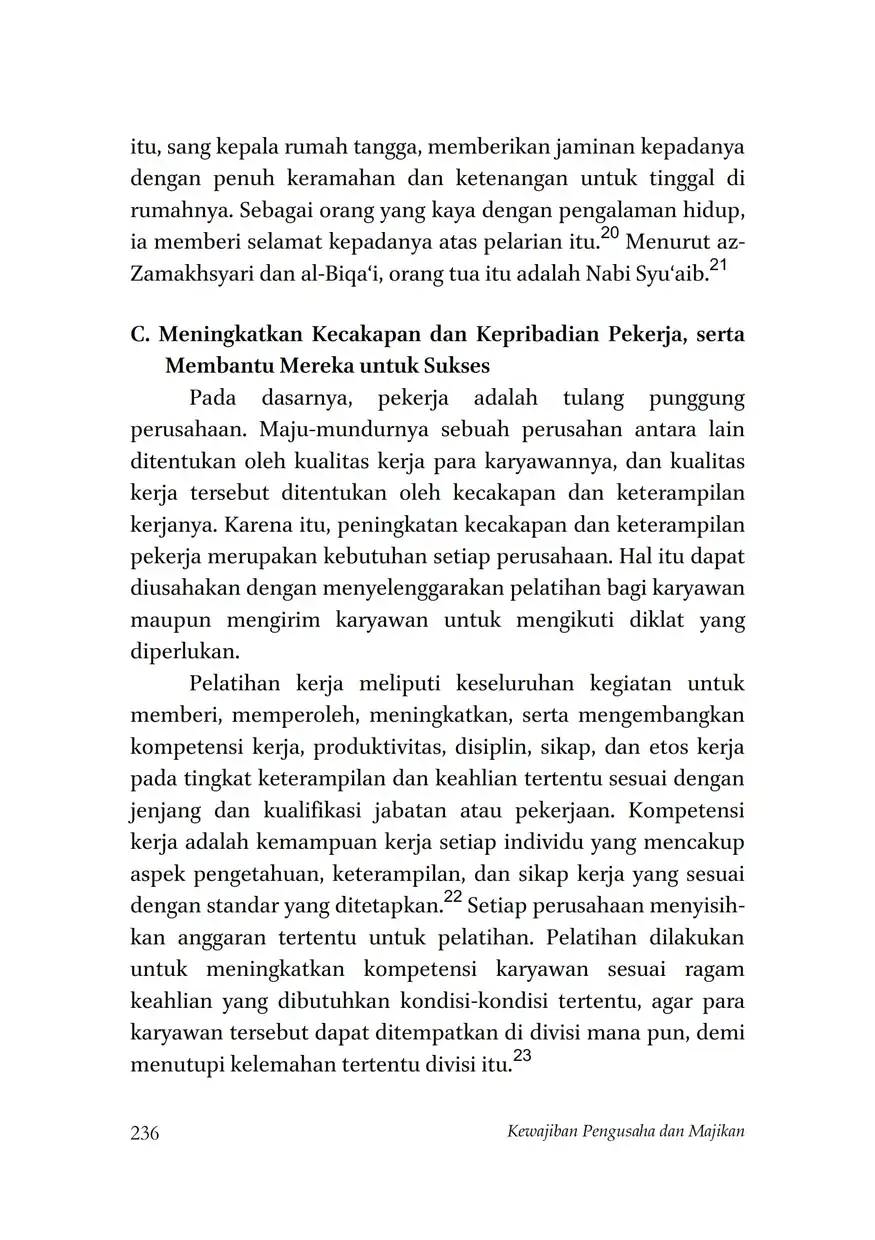 itu, sang kepala rumah tangga, memberikan jaminan kepadanya dengan penuh keramahan dan ketenangan untuk tinggal di rumahnya. Sebagai orang yang kaya dengan pengalaman hidup, ia memberi selamat kepadanya atas pelarian itu.$^{20}$ Menurut az-Zamakhsyari dan al-Biqa‘i, orang tua itu adalah Nabi Syu‘aib.$^{21}$

C. Meningkatkan Kecakapan dan Kepribadian Pekerja, serta Membantu Mereka untuk Sukses

Pada dasarnya, pekerja adalah tulang punggung perusahaan. Maju-mundurnya sebuah perusahan antara lain ditentukan oleh kualitas kerja para karyawannya, dan kualitas kerja tersebut ditentukan oleh kecakapan dan keterampilan kerjanya. Karena itu, peningkatan kecakapan dan keterampilan pekerja merupakan kebutuhan setiap perusahaan. Hal itu dapat diusahakan dengan menyelenggarakan pelatihan bagi karyawan maupun mengirim karyawan untuk mengikuti diklat yang diperlukan.

Pelatihan kerja meliputi keseluruhan kegiatan untuk memberi, memperoleh, meningkatkan, serta mengembangkan kompetensi kerja, produktivitas, disiplin, sikap, dan etos kerja pada tingkat keterampilan dan keahlian tertentu sesuai dengan jenjang dan kualifikasi jabatan atau pekerjaan. Kompetensi kerja adalah kemampuan kerja setiap individu yang mencakup aspek pengetahuan, keterampilan, dan sikap kerja yang sesuai dengan standar yang ditetapkan.$^{22}$ Setiap perusahaan menyisihkan anggaran tertentu untuk pelatihan. Pelatihan dilakukan untuk meningkatkan kompetensi karyawan sesuai ragam keahlian yang dibutuhkan kondisi-kondisi tertentu, agar para karyawan tersebut dapat ditempatkan di divisi mana pun, demi menutupi kelemahan tertentu divisi itu.$^{23}$

236 Kewajiban Pengusaha dan Majikan